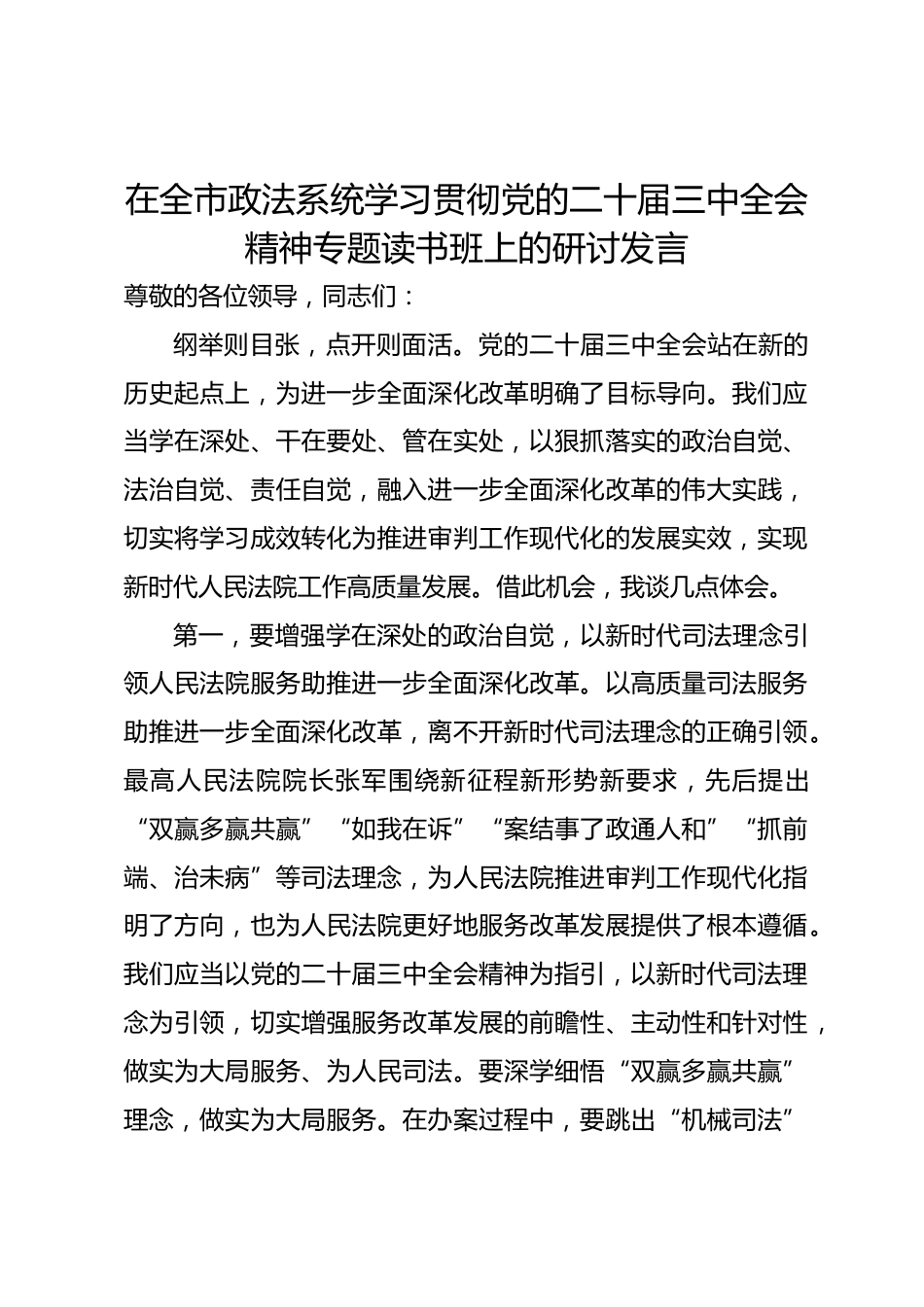 在全市政法系统学习贯彻党的二十届三中全会精神专题读书班上的研讨发言

尊敬的各位领导，同志们：

纲举则目张，点开则面活。党的二十届三中全会站在新的历史起点上，为进一步全面深化改革明确了目标导向。我们应当学在深处、干在要处、管在实处，以狠抓落实的政治自觉、法治自觉、责任自觉，融入进一步全面深化改革的伟大实践，切实将学习成效转化为推进审判工作现代化的发展实效，实现新时代人民法院工作高质量发展。借此机会，我谈几点体会。

第一，要增强学在深处的政治自觉，以新时代司法理念引领人民法院服务助推进一步全面深化改革。以高质量司法服务助推进一步全面深化改革，离不开新时代司法理念的正确引领。最高人民法院院长张军围绕新征程新形势新要求，先后提出“双赢多赢共赢”“如我在诉”“案结事了政通人和”“抓前端、治未病”等司法理念，为人民法院推进审判工作现代化指明了方向，也为人民法院更好地服务改革发展提供了根本遵循。我们应当以党的二十届三中全会精神为指引，以新时代司法理念为引领，切实增强服务改革发展的前瞻性、主动性和针对性，做实为大局服务、为人民司法。要深学细悟“双赢多赢共赢”理念，做实为大局服务。在办案过程中，要跳出“机械司法”